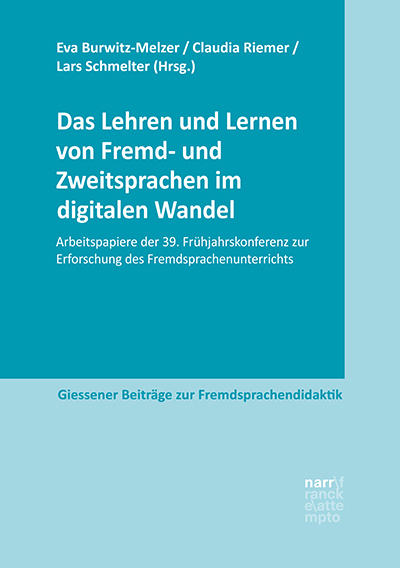 Eva Burwitz-Melzer / Claudia Riemer / Lars Schmelter (Hrsg.)

Das Lehren und Lernen von Fremd- und Zweitsprachen im digitalen Wandel

Arbeitspapiere der 39. Frühjahrskonferenz zur Erforschung des Fremdsprachenunterrichts

Giessener Beiträge zur Fremdsprachendidaktik

narr\f
ranck
e\atte
mpto